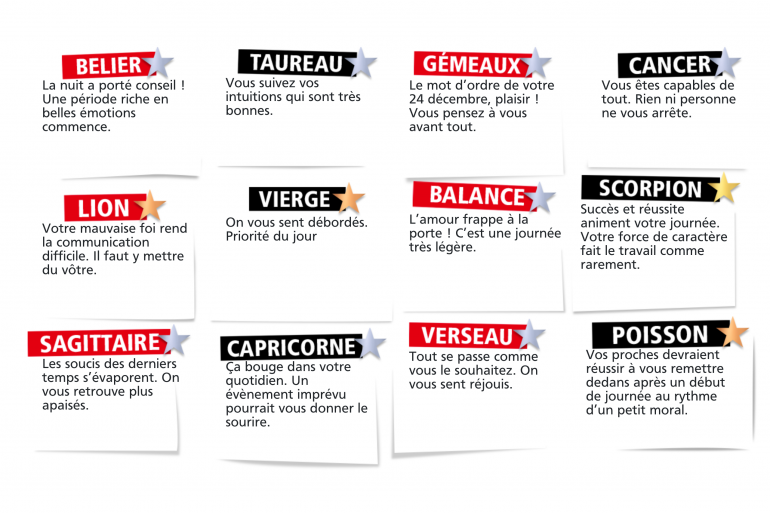 BELIER

La nuit a porté conseil ! Une période riche en belles émotions commence.

TAUREAU

Vous suivez vos intuitions qui sont très bonnes.

GÉMEAUX

Le mot d'ordre de votre 24 décembre, plaisir ! Vous pensez à vous avant tout.

CANCER

Vous êtes capables de tout. Rien ni personne ne vous arrête.

LION

Votre mauvaise foi rend la communication difficile. Il faut y mettre du vôtre.

VIERGE

On vous sent débordés. Priorité du jour

BALANCE

L'amour frappe à la porte ! C'est une journée très légère.

SCORPION

Succès et réussite animent votre journée. Votre force de caractère fait le travail comme rarement.

SAGITTAIRE

Les soucis des derniers temps s'évaporent. On vous retrouve plus apaisés.

CAPRICORNE

Ça bouge dans votre quotidien. Un évènement imprévu pourrait vous donner le sourire.

VERSEAU

Tout se passe comme vous le souhaitez. On vous sent réjouis.

POISSON

Vos proches devraient réussir à vous remettre dedans après un début de journée au rythme d'un petit moral.